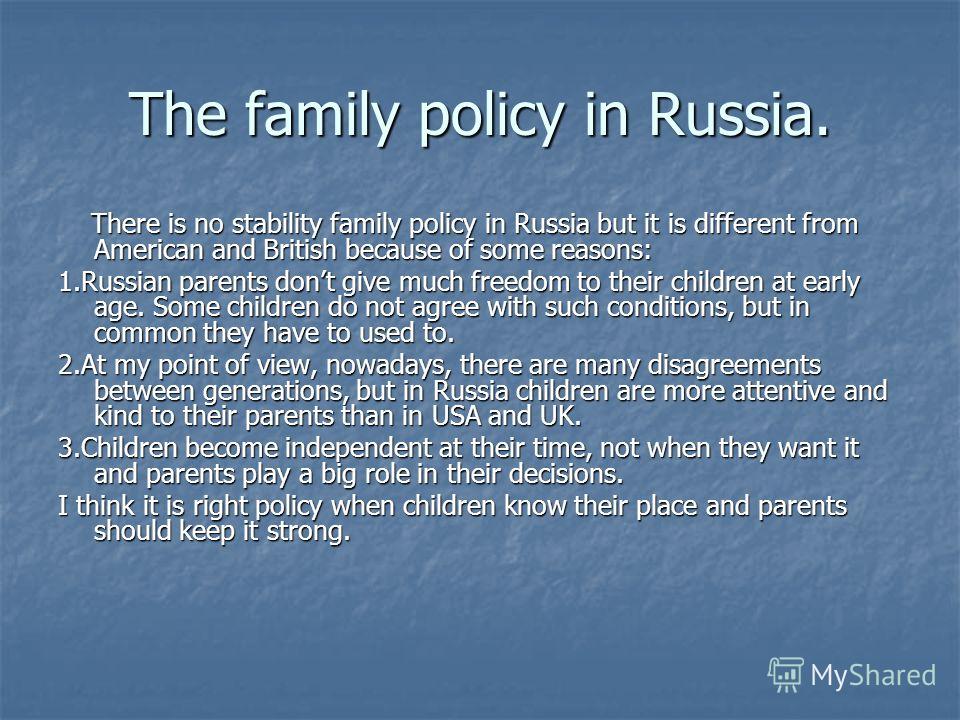 The family policy in Russia.

There is no stability family policy in Russia but it is different from American and British because of some reasons:

1.Russian parents don’t give much freedom to their children at early age. Some children do not agree with such conditions, but in common they have to used to.

2.At my point of view, nowadays, there are many disagreements between generations, but in Russia children are more attentive and kind to their parents than in USA and UK.

3.Children become independent at their time, not when they want it and parents play a big role in their decisions.

I think it is right policy when children know their place and parents should keep it strong.

MyShared